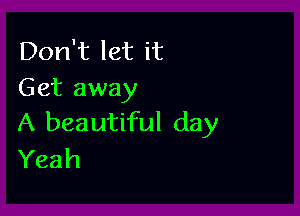 Don't let it
Get away
A beautiful day
Yeah